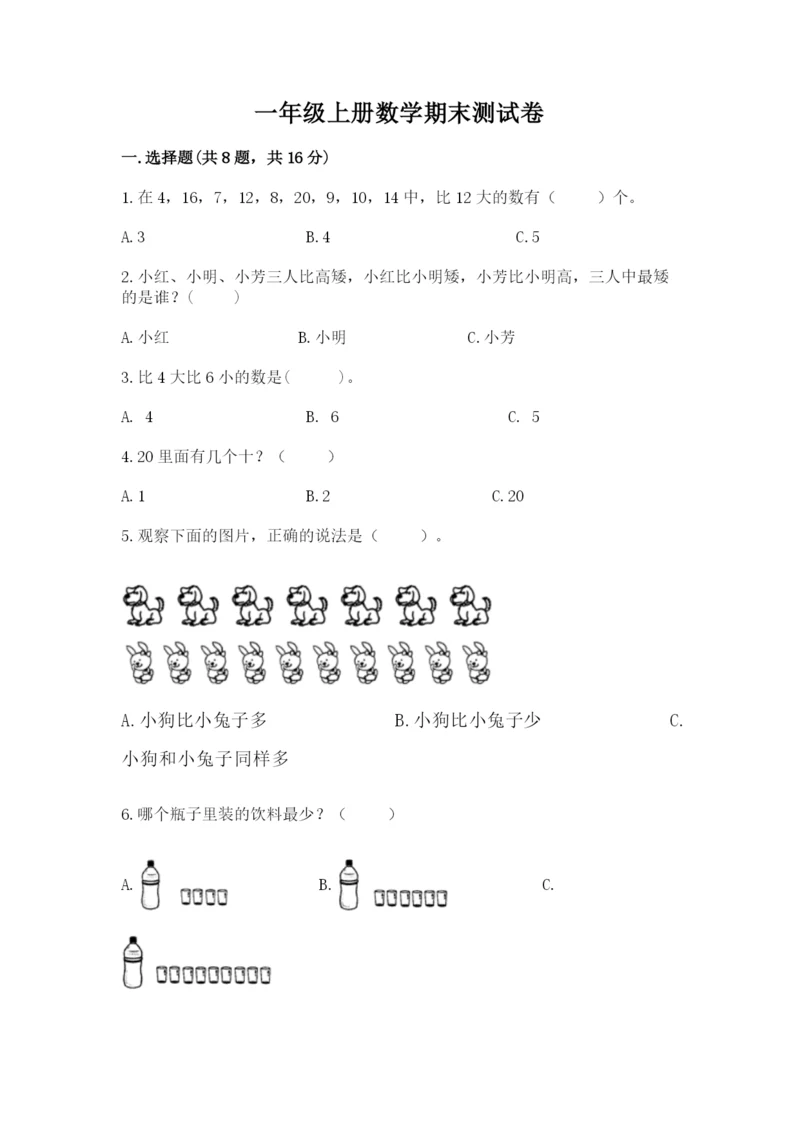 一年级上册数学期末测试卷

一.选择题(共8题，共16分)

1.在4，16，7，12，8，20，9，10，14中，比12大的数有（　　）个。

A.3　　　　B.4　　　　C.5

2.小红、小明、小芳三人比高矮，小红比小明矮，小芳比小明高，三人中最矮的是谁？（　　）

A.小红　　　　B.小明　　　　C.小芳

3.比4大比6小的数是(　　)。

A. 4　　　　B. 6　　　　C. 5

4.20里面有几个十？（　　）

A.1　　　　B.2　　　　C.20

5.观察下面的图片，正确的说法是（　　）。

A.小狗比小兔子多　　　　B.小狗比小兔子少　　　　C.小狗和小兔子同样多

6.哪个瓶子里装的饮料最少？（　　）

A.　　　　B.　　　　C.